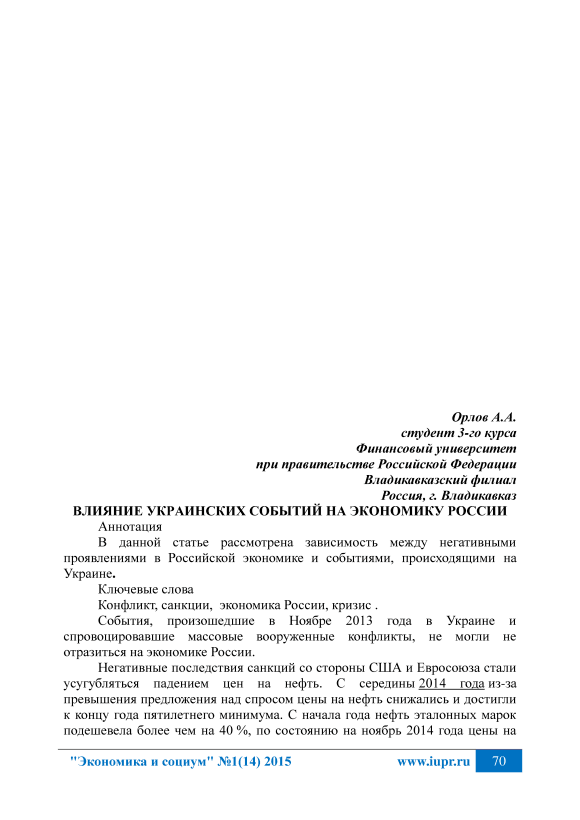 Орлов А.А.
студент 3-го курса
Финансовый университет
при правительстве Российской Федерации
Владикавказский филиал
Россия, г. Владикавказ

ВЛИЯНИЕ УКРАИНСКИХ СОБЫТИЙ НА ЭКОНОМИКУ РОССИИ

Аннотация

В данной статье рассмотрена зависимость между негативными проявлениями в Российской экономике и событиями, происходящими на Украине.

Ключевые слова

Конфликт, санкции, экономика России, кризис .

События, произошедшие в Ноябре 2013 года в Украине и спровоцировавшие массовые вооруженные конфликты, не могли не отразиться на экономике России.

Негативные последствия санкций со стороны США и Евросоюза стали усугубляться падением цен на нефть. С середины 2014 года из-за превышения предложения над спросом цены на нефть снижались и достигли к концу года пятилетнего минимума. С начала года нефть эталонных марок подешевела более чем на 40 %, по состоянию на ноябрь 2014 года цены на

"Экономика и социум" №1(14) 2015 www.iupr.ru 70